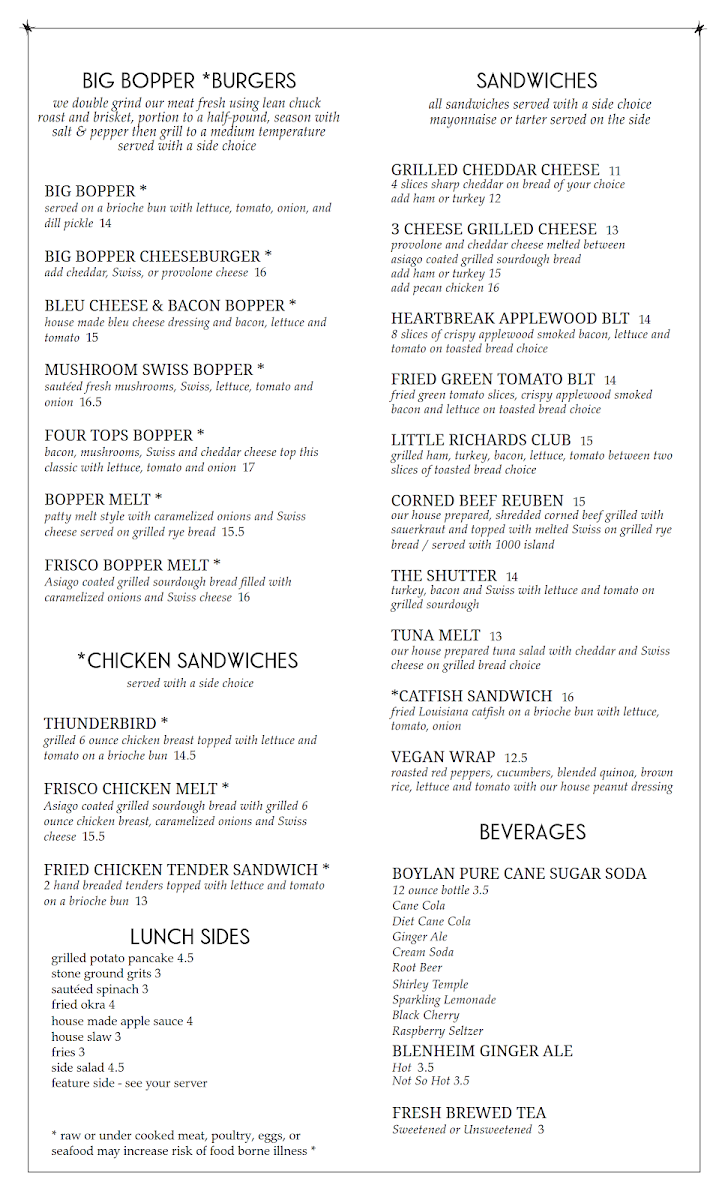 BIG BOPPER *BURGERS

we double grind our meat fresh using lean chuck roast and brisket, portion to a half-pound, season with salt & pepper then grill to a medium temperature served with a side choice

BIG BOPPER *
served on a brioche bun with lettuce, tomato, onion, and dill pickle 14

BIG BOPPER CHEESEBURGER *
add cheddar, Swiss, or provolone cheese 16

BLEU CHEESE & BACON BOPPER *
house made bleu cheese dressing and bacon, lettuce and tomato 15

MUSHROOM SWISS BOPPER *
sautéed fresh mushrooms, Swiss, lettuce, tomato and onion 16.5

FOUR TOPS BOPPER *
bacon, mushrooms, Swiss and cheddar cheese top this classic with lettuce, tomato and onion 17

BOPPER MELT *
patty melt style with caramelized onions and Swiss cheese served on grilled rye bread 15.5

FRISCO BOPPER MELT *
Asiago coated grilled sourdough bread filled with caramelized onions and Swiss cheese 16

*CHICKEN SANDWICHES

served with a side choice

THUNDERBIRD *
grilled 6 ounce chicken breast topped with lettuce and tomato on a brioche bun 14.5

FRISCO CHICKEN MELT *
Asiago coated grilled sourdough bread with grilled 6 ounce chicken breast, caramelized onions and Swiss cheese 15.5

FRIED CHICKEN TENDER SANDWICH *
2 hand breaded tenders topped with lettuce and tomato on a brioche bun 13

LUNCH SIDES

grilled potato pancake 4.5
stone ground grits 3
sautéed spinach 3
fried okra 4
house made apple sauce 4
house slaw 3
fries 3
side salad 4.5
feature side - see your server

* raw or under cooked meat, poultry, eggs, or seafood may increase risk of food borne illness *

SANDWICHES

all sandwiches served with a side choice mayonnaise or tarter served on the side

GRILLED CHEDDAR CHEESE 11
4 slices sharp cheddar on bread of your choice
add ham or turkey 12

3 CHEESE GRILLED CHEESE 13
provolone and cheddar cheese melted between asiago coated grilled sourdough bread
add ham or turkey 15
add pecan chicken 16

HEARTBREAK APPLEWOOD BLT 14
8 slices of crispy applewood smoked bacon, lettuce and tomato on toasted bread choice

FRIED GREEN TOMATO BLT 14
fried green tomato slices, crispy applewood smoked bacon and lettuce on toasted bread choice

LITTLE RICHARDS CLUB 15
grilled ham, turkey, bacon, lettuce, tomato between two slices of toasted bread choice

CORNED BEEF REUBEN 15
our house prepared, shredded corned beef grilled with sauerkraut and topped with melted Swiss on grilled rye bread / served with 1000 island

THE SHUTTER 14
turkey, bacon and Swiss with lettuce and tomato on grilled sourdough

TUNA MELT 13
our house prepared tuna salad with cheddar and Swiss cheese on grilled bread choice

*CATFISH SANDWICH 16
fried Louisiana catfish on a brioche bun with lettuce, tomato, onion

VEGAN WRAP 12.5
roasted red peppers, cucumbers, blended quinoa, brown rice, lettuce and tomato with our house peanut dressing

BEVERAGES

BOYLAN PURE CANE SUGAR SODA
12 ounce bottle 3.5
Cane Cola
Diet Cane Cola
Ginger Ale
Cream Soda
Root Beer
Shirley Temple
Sparkling Lemonade
Black Cherry
Raspberry Seltzer

BLENHEIM GINGER ALE
Hot 3.5
Not So Hot 3.5

FRESH BREWED TEA
Sweetened or Unsweetened 3